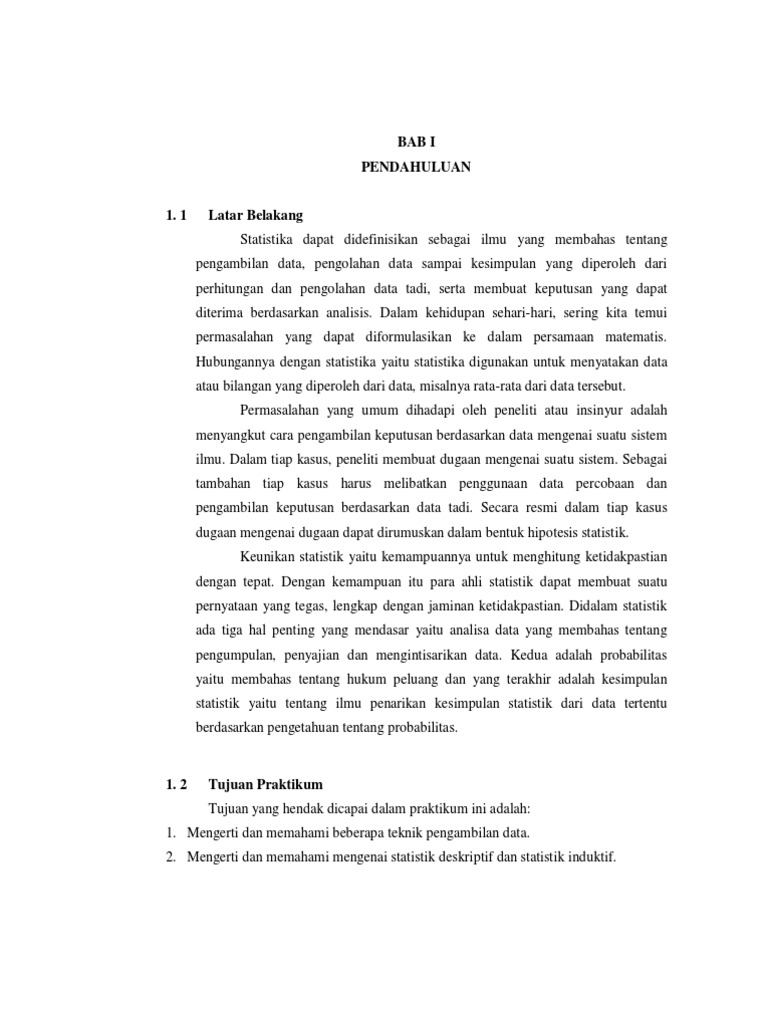 BAB I
PENDAHULUAN

1. 1 Latar Belakang

Statistika dapat didefinisikan sebagai ilmu yang membahas tentang pengambilan data, pengolahan data sampai kesimpulan yang diperoleh dari perhitungan dan pengolahan data tadi, serta membuat keputusan yang dapat diterima berdasarkan analisis. Dalam kehidupan sehari-hari, sering kita temui permasalahan yang dapat diformulasikan ke dalam persamaan matematis. Hubungannya dengan statistika yaitu statistika digunakan untuk menyatakan data atau bilangan yang diperoleh dari data, misalnya rata-rata dari data tersebut.

Permasalahan yang umum dihadapi oleh peneliti atau insinyur adalah menyangkut cara pengambilan keputusan berdasarkan data mengenai suatu sistem ilmu. Dalam tiap kasus, peneliti membuat dugaan mengenai suatu sistem. Sebagai tambahan tiap kasus harus melibatkan penggunaan data percobaan dan pengambilan keputusan berdasarkan data tadi. Secara resmi dalam tiap kasus dugaan mengenai dugaan dapat dirumuskan dalam bentuk hipotesis statistik.

Keunikan statistik yaitu kemampuannya untuk menghitung ketidakpastian dengan tepat. Dengan kemampuan itu para ahli statistik dapat membuat suatu pernyataan yang tegas, lengkap dengan jaminan ketidakpastian. Didalam statistik ada tiga hal penting yang mendasar yaitu analisa data yang membahas tentang pengumpulan, penyajian dan mengintisarikan data. Kedua adalah probabilitas yaitu membahas tentang hukum peluang dan yang terakhir adalah kesimpulan statistik yaitu tentang ilmu penarikan kesimpulan statistik dari data tertentu berdasarkan pengetahuan tentang probabilitas.

1. 2 Tujuan Praktikum

Tujuan yang hendak dicapai dalam praktikum ini adalah:
1. Mengerti dan memahami beberapa teknik pengambilan data.
2. Mengerti dan memahami mengenai statistik deskriptif dan statistik induktif.